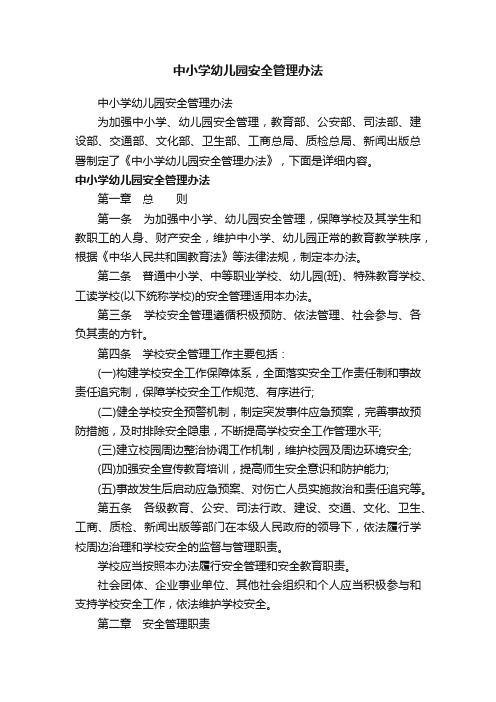 中小学幼儿园安全管理办法

中小学幼儿园安全管理办法

为加强中小学、幼儿园安全管理，教育部、公安部、司法部、建设部、交通部、文化部、卫生部、工商总局、质检总局、新闻出版总署制定了《中小学幼儿园安全管理办法》，下面是详细内容。

中小学幼儿园安全管理办法

第一章 总 则

第一条 为加强中小学、幼儿园安全管理，保障学校及其学生和教职工的人身、财产安全，维护中小学、幼儿园正常的教育教学秩序，根据《中华人民共和国教育法》等法律法规，制定本办法。

第二条 普通中小学、中等职业学校、幼儿园(班)、特殊教育学校、工读学校(以下统称学校)的安全管理适用本办法。

第三条 学校安全管理遵循积极预防、依法管理、社会参与、各负其责的方针。

第四条 学校安全管理工作主要包括：

(一)构建学校安全工作保障体系，全面落实安全工作责任制和事故责任追究制，保障学校安全工作规范、有序进行;

(二)健全学校安全预警机制，制定突发事件应急预案，完善事故预防措施，及时排除安全隐患，不断提高学校安全工作管理水平;

(三)建立校园周边整治协调工作机制，维护校园及周边环境安全;

(四)加强安全宣传教育培训，提高师生安全意识和防护能力;

(五)事故发生后启动应急预案、对伤亡人员实施救治和责任追究等。

第五条 各级教育、公安、司法行政、建设、交通、文化、卫生、工商、质检、新闻出版等部门在本级人民政府的领导下，依法履行学校周边治理和学校安全的监督与管理职责。

学校应当按照本办法履行安全管理和安全教育职责。

社会团体、企业事业单位、其他社会组织和个人应当积极参与和支持学校安全工作，依法维护学校安全。

第二章 安全管理职责